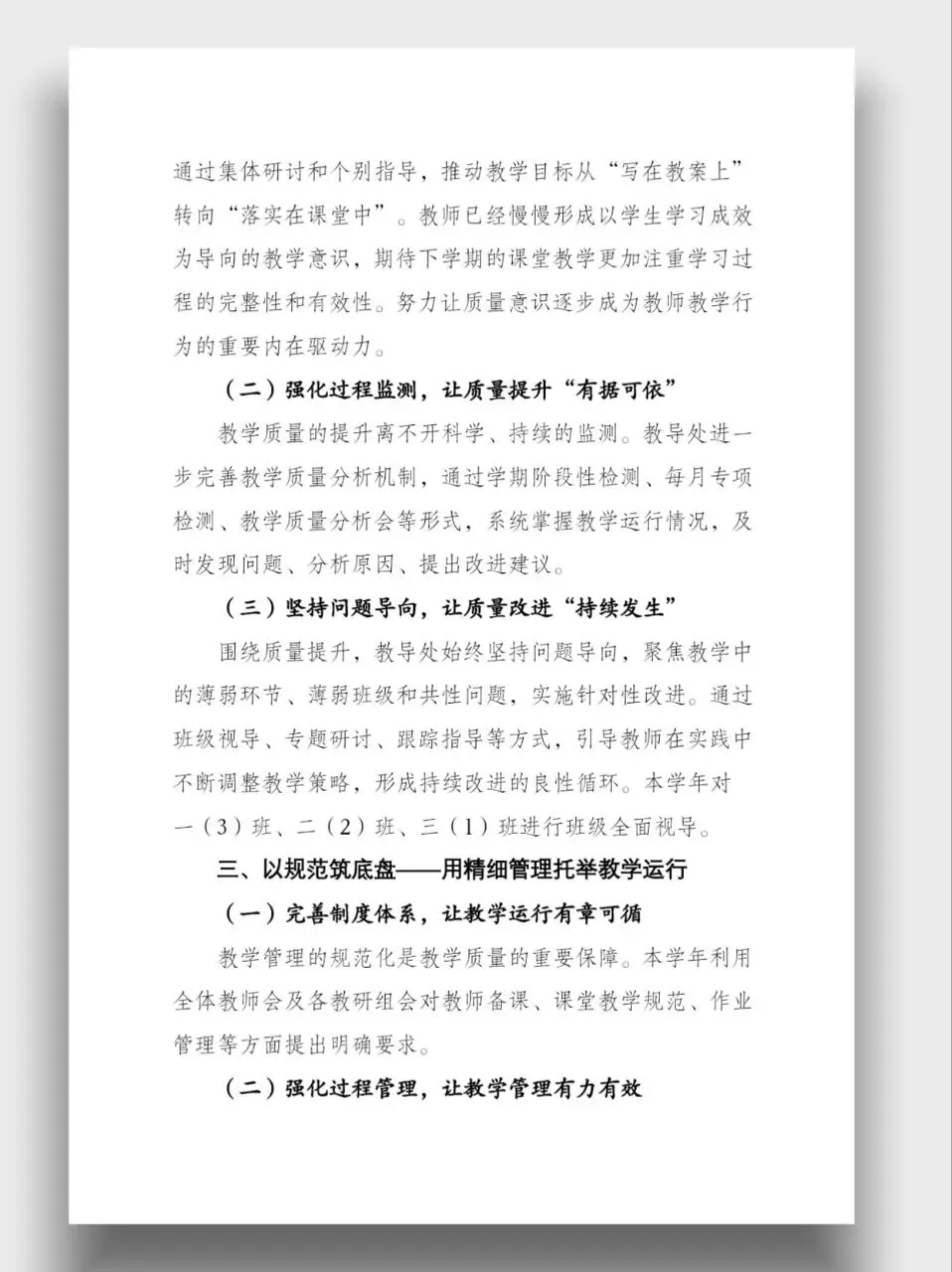 通过集体研讨和个别指导，推动教学目标从“写在教案上”转向“落实在课堂中”。教师已经慢慢形成以学生学习成效为导向的教学意识，期待下学期的课堂教学更加注重学习过程的完整性和有效性。努力让质量意识逐步成为教师教学行为的重要内在驱动力。

（二）强化过程监测，让质量提升“有据可依”

教学质量的提升离不开科学、持续的监测。教导处进一步完善教学质量分析机制，通过学期阶段性检测、每月专项检测、教学质量分析会等形式，系统掌握教学运行情况，及时发现问题、分析原因、提出改进建议。

（三）坚持问题导向，让质量改进“持续发生”

围绕质量提升，教导处始终坚持问题导向，聚焦教学中的薄弱环节、薄弱班级和共性问题，实施针对性改进。通过班级视导、专题研讨、跟踪指导等方式，引导教师在实践中不断调整教学策略，形成持续改进的良性循环。本学年对一（3）班、二（2）班、三（1）班进行班级全面视导。

三、以规范筑底盘——用精细管理托举教学运行

（一）完善制度体系，让教学运行有章可循

教学管理的规范化是教学质量的重要保障。本学年利用全体教师会及各教研组会对教师备课、课堂教学规范、作业管理等方面提出明确要求。

（二）强化过程管理，让教学管理有力有效